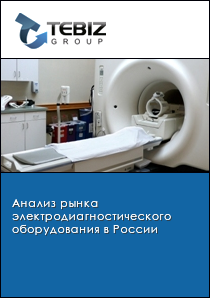 TEBIZ
GROUP

Анализ рынка электродиагностического оборудования в России